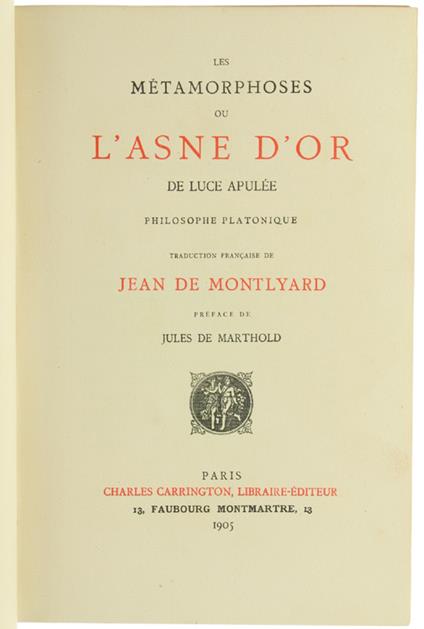 LES
MÉTAMORPHOSES
OU
L'ASNE D'OR
DE LUCE APULÉE
PHILOSOPHE PLATONIQUE
TRADUCTION FRANÇAISE DE
JEAN DE MONTLYARD
PRÉFACE DE
JULES DE MARTHOLD

PARIS
CHARLES CARRINGTON, LIBRAIRE-ÉDITEUR
13, FAUBOURG MONTMARTRE, 13
1905